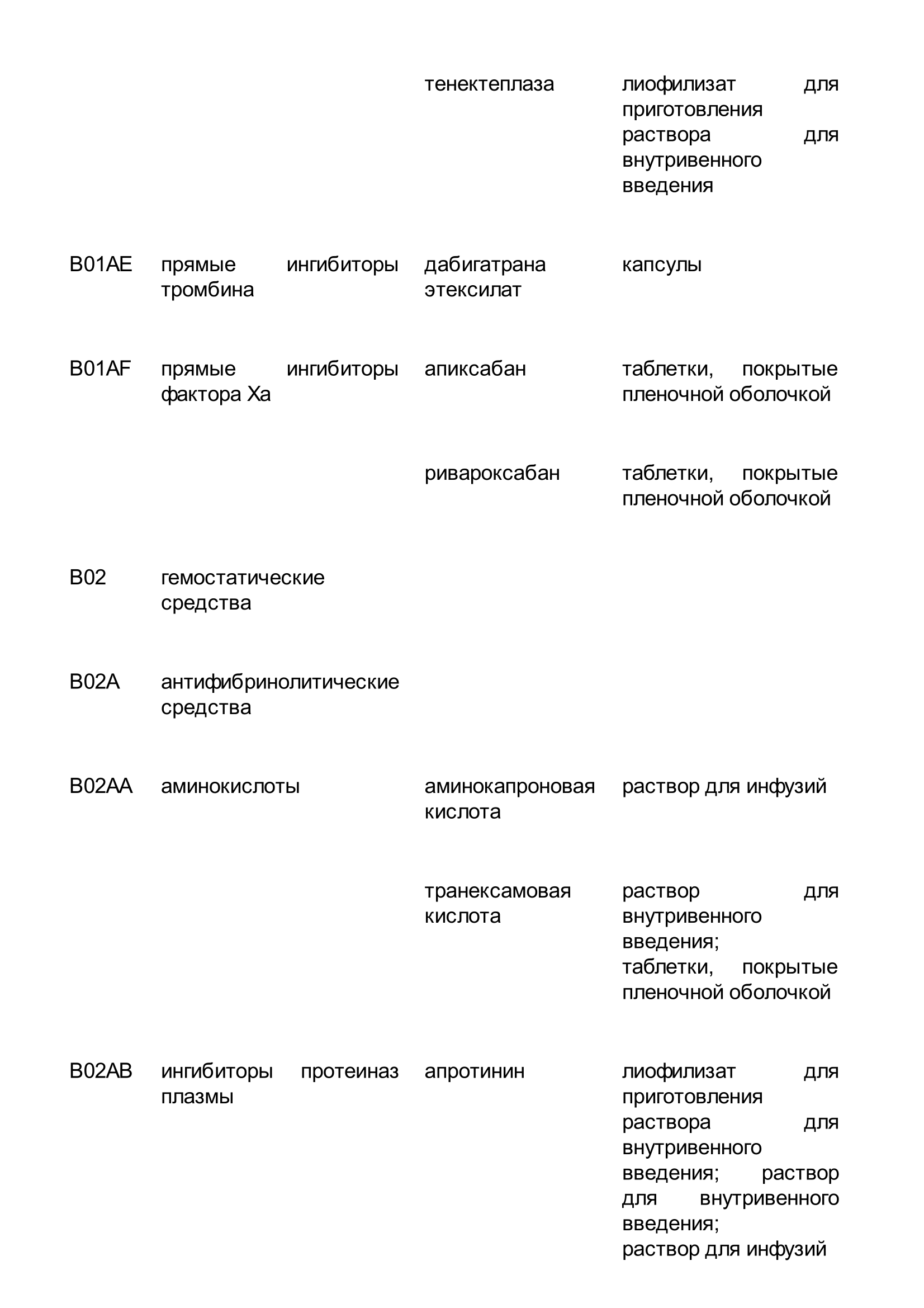 |  |  |  |  |
|---|---|---|---|
|  |  | тенектеплаза | лиофилизат для приготовления раствора для внутривенного введения |
| B01AE | прямые ингибиторы тромбина | дабигатрана этексилат | капсулы |
| B01AF | прямые ингибиторы фактора Xa | апиксабан | таблетки, покрытые пленочной оболочкой |
|  |  | ривароксабан | таблетки, покрытые пленочной оболочкой |
| B02 | гемостатические средства |  |  |
| B02A | антифибринолитические средства |  |  |
| B02AA | аминокислоты | аминокапроновая кислота | раствор для инфузий |
|  |  | транексамовая кислота | раствор для внутривенного введения; таблетки, покрытые пленочной оболочкой |
| B02AB | ингибиторы протеиназ плазмы | апротинин | лиофилизат для приготовления раствора для внутривенного введения; раствор для внутривенного введения; раствор для инфузий |